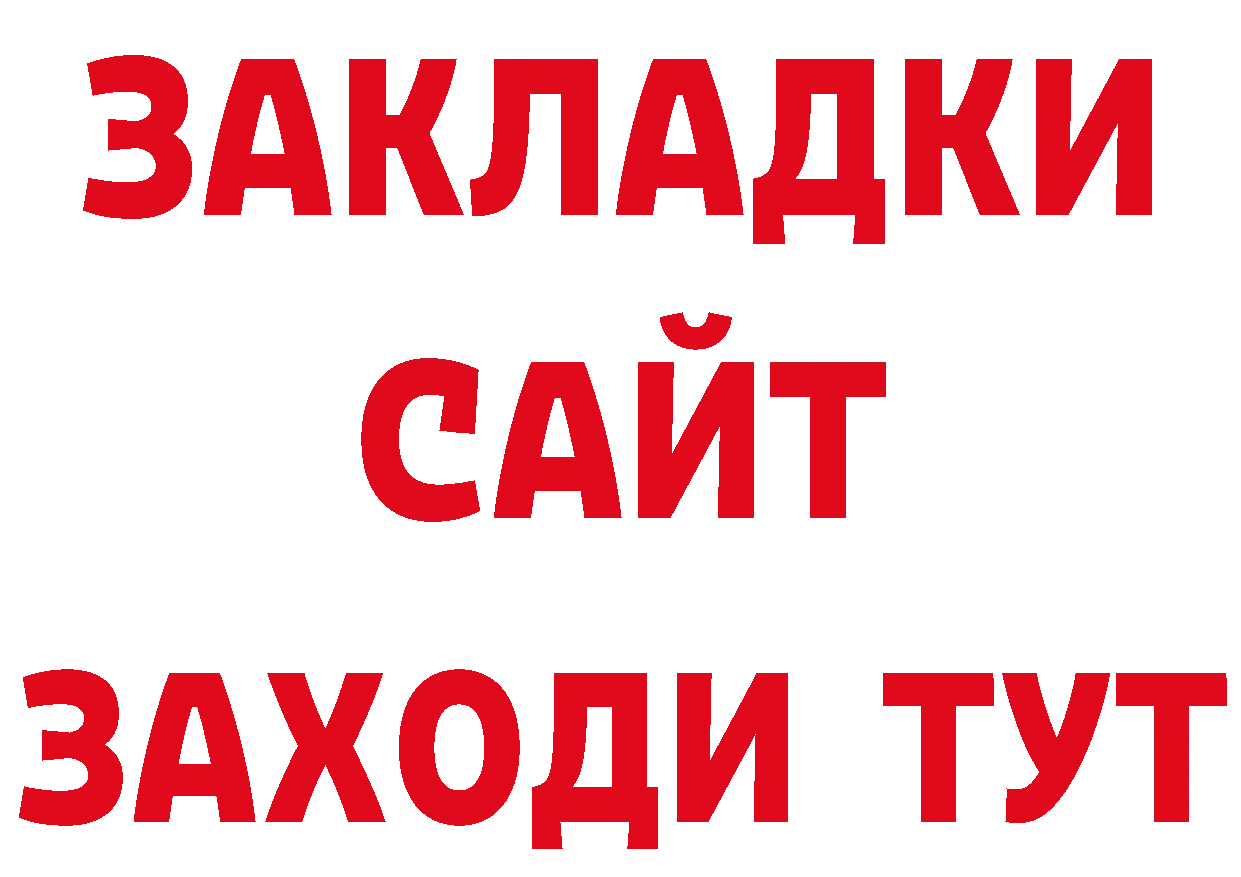 ЗАКЛАДКИ
САЙТ
ЗАХОДИ ТУТ